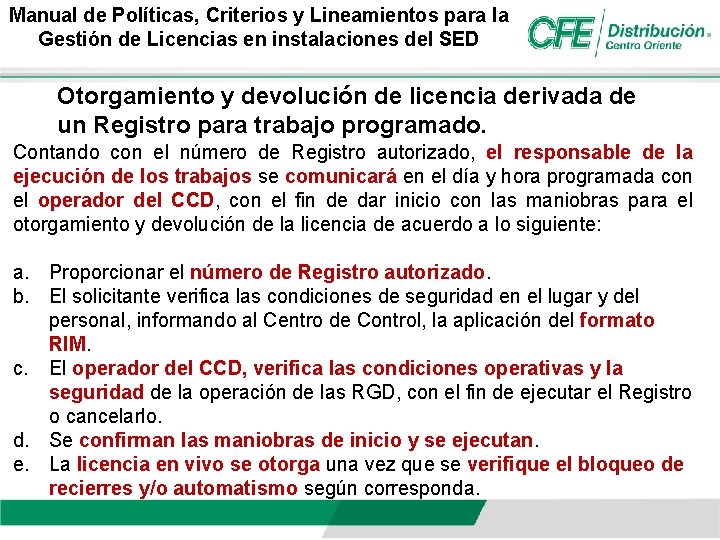 Manual de Políticas, Criterios y Lineamientos para la Gestión de Licencias en instalaciones del SED

CFE Distribución Centro Oriente

Otorgamiento y devolución de licencia derivada de un Registro para trabajo programado.

Contando con el número de Registro autorizado, el responsable de la ejecución de los trabajos se comunicará en el día y hora programada con el operador del CCD, con el fin de dar inicio con las maniobras para el otorgamiento y devolución de la licencia de acuerdo a lo siguiente:

a. Proporcionar el número de Registro autorizado.
b. El solicitante verifica las condiciones de seguridad en el lugar y del personal, informando al Centro de Control, la aplicación del formato RIM.
c. El operador del CCD, verifica las condiciones operativas y la seguridad de la operación de las RGD, con el fin de ejecutar el Registro o cancelarlo.
d. Se confirman las maniobras de inicio y se ejecutan.
e. La licencia en vivo se otorga una vez que se verifique el bloqueo de recierres y/o automatismo según corresponda.